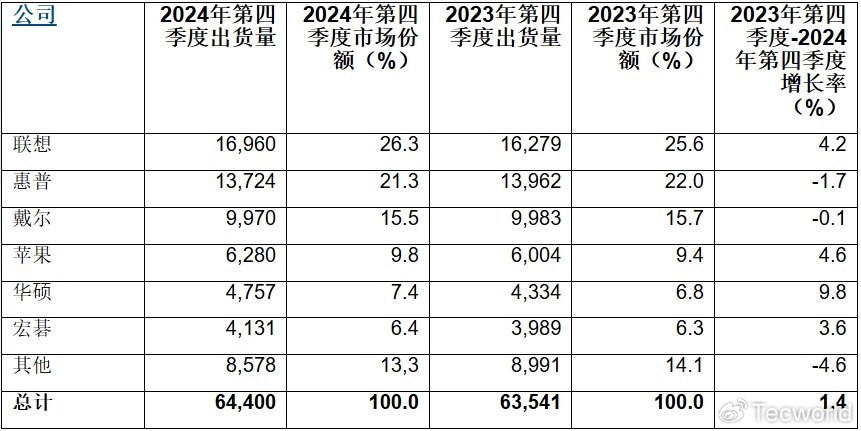 | 公司 | 2024年第四季度出货量 | 2024年第四季度市场份额（%） | 2023年第四季度出货量 | 2023年第四季度市场份额（%） | 2023年第四季度-2024年第四季度增长率（%） |
|---|---|---|---|---|---|
| 联想 | 16,960 | 26.3 | 16,279 | 25.6 | 4.2 |
| 惠普 | 13,724 | 21.3 | 13,962 | 22.0 | -1.7 |
| 戴尔 | 9,970 | 15.5 | 9,983 | 15.7 | -0.1 |
| 苹果 | 6,280 | 9.8 | 6,004 | 9.4 | 4.6 |
| 华硕 | 4,757 | 7.4 | 4,334 | 6.8 | 9.8 |
| 宏碁 | 4,131 | 6.4 | 3,989 | 6.3 | 3.6 |
| 其他 | 8,578 | 13,3 | 8,991 | 14.1 | -4.6 |
| 总计 | 64,400 | 100.0 | 63,541 | 100.0 | 1.4 |

Tecworld